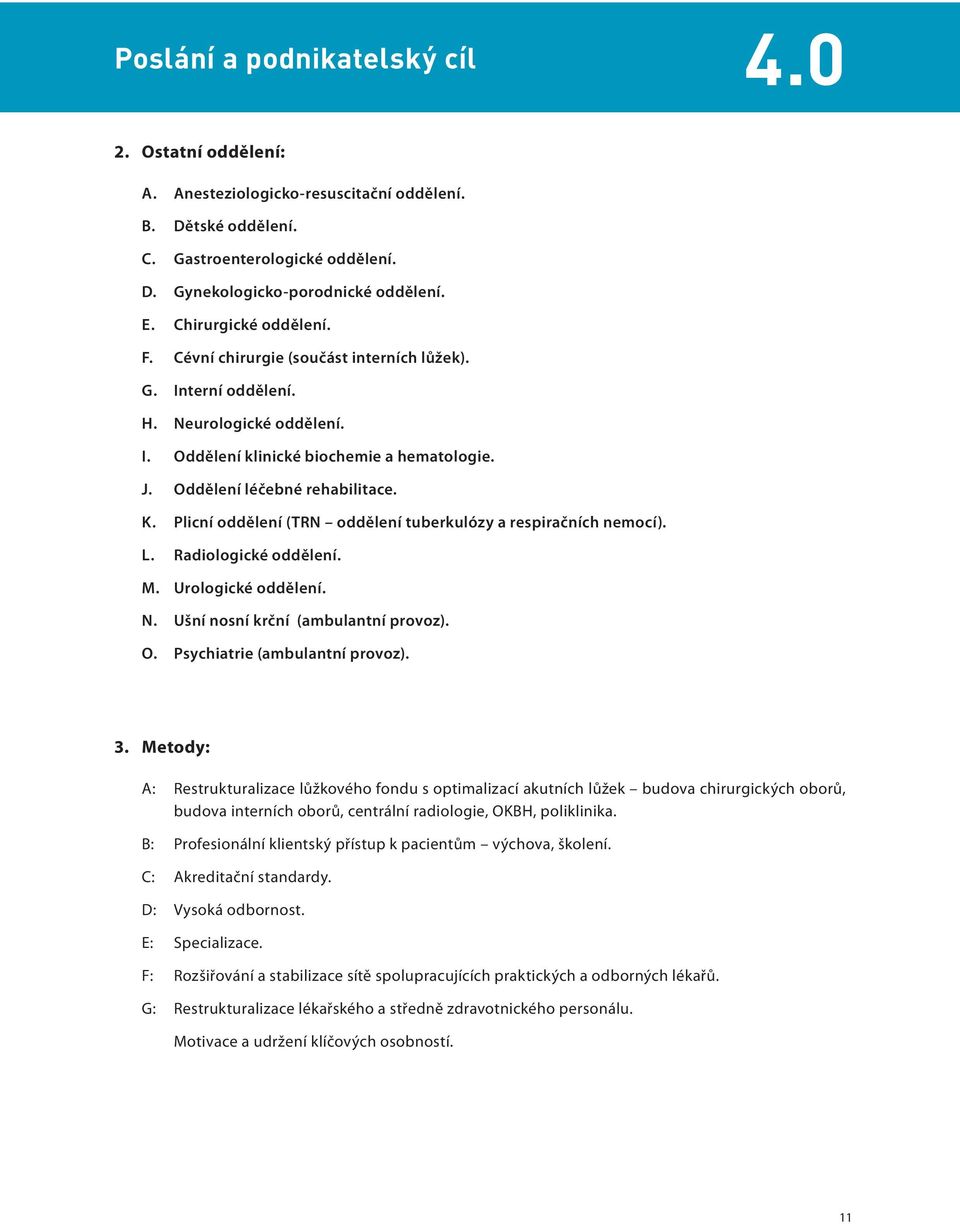 Poslání a podnikatelský cíl

4.0

2. Ostatní oddělení:

A. Anesteziologicko-resuscitační oddělení.
B. Dětské oddělení.
C. Gastroenterologické oddělení.
D. Gynekologicko-porodnické oddělení.
E. Chirurgické oddělení.
F. Cévní chirurgie (součást interních lůžek).
G. Interní oddělení.
H. Neurologické oddělení.
I. Oddělení klinické biochemie a hematologie.
J. Oddělení léčebné rehabilitace.
K. Plicní oddělení (TRN – oddělení tuberkulózy a respiračních nemocí).
L. Radiologické oddělení.
M. Urologické oddělení.
N. Ušní nosní krční (ambulantní provoz).
O. Psychiatrie (ambulantní provoz).

3. Metody:

A: Restrukturalizace lůžkového fondu s optimalizací akutních lůžek – budova chirurgických oborů, budova interních oborů, centrální radiologie, OKBH, poliklinika.

B: Profesionální klientský přístup k pacientům – výchova, školení.

C: Akreditační standardy.

D: Vysoká odbornost.

E: Specializace.

F: Rozšiřování a stabilizace sítě spolupracujících praktických a odborných lékařů.

G: Restrukturalizace lékařského a středně zdravotnického personálu.

Motivace a udržení klíčových osobností.

11